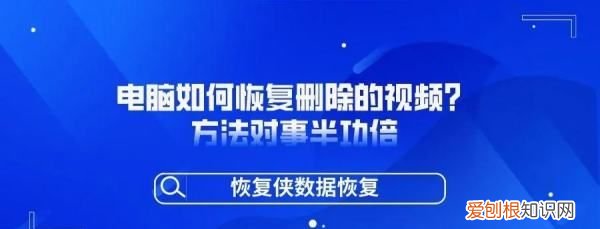 电脑如何恢复删除的视频?
方法对事半功倍

恢复侠数据恢复

爱创根知识网